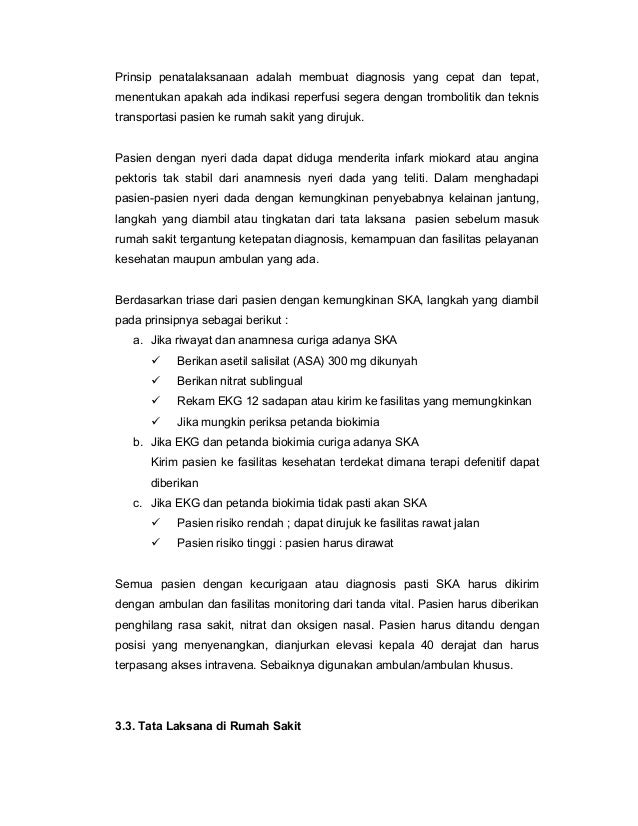 Prinsip penatalaksanaan adalah membuat diagnosis yang cepat dan tepat, menentukan apakah ada indikasi reperfusi segera dengan trombolitik dan teknis transportasi pasien ke rumah sakit yang dirujuk.

Pasien dengan nyeri dada dapat diduga menderita infark miokard atau angina pektoris tak stabil dari anamnesis nyeri dada yang teliti. Dalam menghadapi pasien-pasien nyeri dada dengan kemungkinan penyebabnya kelainan jantung, langkah yang diambil atau tingkatan dari tata laksana pasien sebelum masuk rumah sakit tergantung ketepatan diagnosis, kemampuan dan fasilitas pelayanan kesehatan maupun ambulan yang ada.

Berdasarkan triase dari pasien dengan kemungkinan SKA, langkah yang diambil pada prinsipnya sebagai berikut :
a. Jika riwayat dan anamnesa curiga adanya SKA
✓ Berikan asetil salisilat (ASA) 300 mg dikunyah
✓ Berikan nitrat sublingual
✓ Rekam EKG 12 sadapan atau kirim ke fasilitas yang memungkinkan
✓ Jika mungkin periksa petanda biokimia
b. Jika EKG dan petanda biokimia curiga adanya SKA
Kirim pasien ke fasilitas kesehatan terdekat dimana terapi defenitif dapat diberikan
c. Jika EKG dan petanda biokimia tidak pasti akan SKA
✓ Pasien risiko rendah ; dapat dirujuk ke fasilitas rawat jalan
✓ Pasien risiko tinggi : pasien harus dirawat

Semua pasien dengan kecurigaan atau diagnosis pasti SKA harus dikirim dengan ambulan dan fasilitas monitoring dari tanda vital. Pasien harus diberikan penghilang rasa sakit, nitrat dan oksigen nasal. Pasien harus ditandu dengan posisi yang menyenangkan, dianjurkan elevasi kepala 40 derajat dan harus terpasang akses intravena. Sebaiknya digunakan ambulan/ambulan khusus.

3.3. Tata Laksana di Rumah Sakit